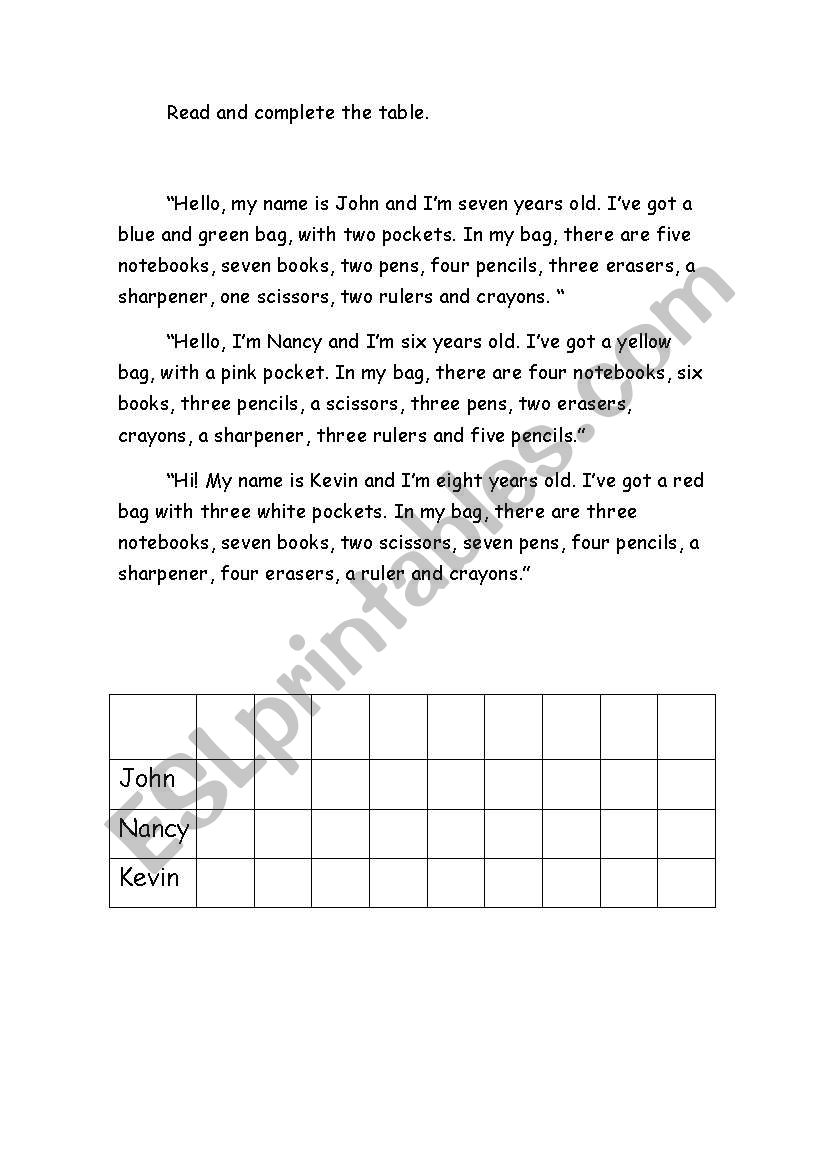 Read and complete the table.

“Hello, my name is John and I’m seven years old. I’ve got a blue and green bag, with two pockets. In my bag, there are five notebooks, seven books, two pens, four pencils, three erasers, a sharpener, one scissors, two rulers and crayons. “

“Hello, I’m Nancy and I’m six years old. I’ve got a yellow bag, with a pink pocket. In my bag, there are four notebooks, six books, three pencils, a scissors, three pens, two erasers, crayons, a sharpener, three rulers and five pencils.”

“Hi! My name is Kevin and I’m eight years old. I’ve got a red bag with three white pockets. In my bag, there are three notebooks, seven books, two scissors, seven pens, four pencils, a sharpener, four erasers, a ruler and crayons.”

| | | | | | | | | | |
|---|---|---|---|---|---|---|---|---|---|
| John | | | | | | | | | |
| Nancy | | | | | | | | | |
| Kevin | | | | | | | | | |

ESLprintables.com